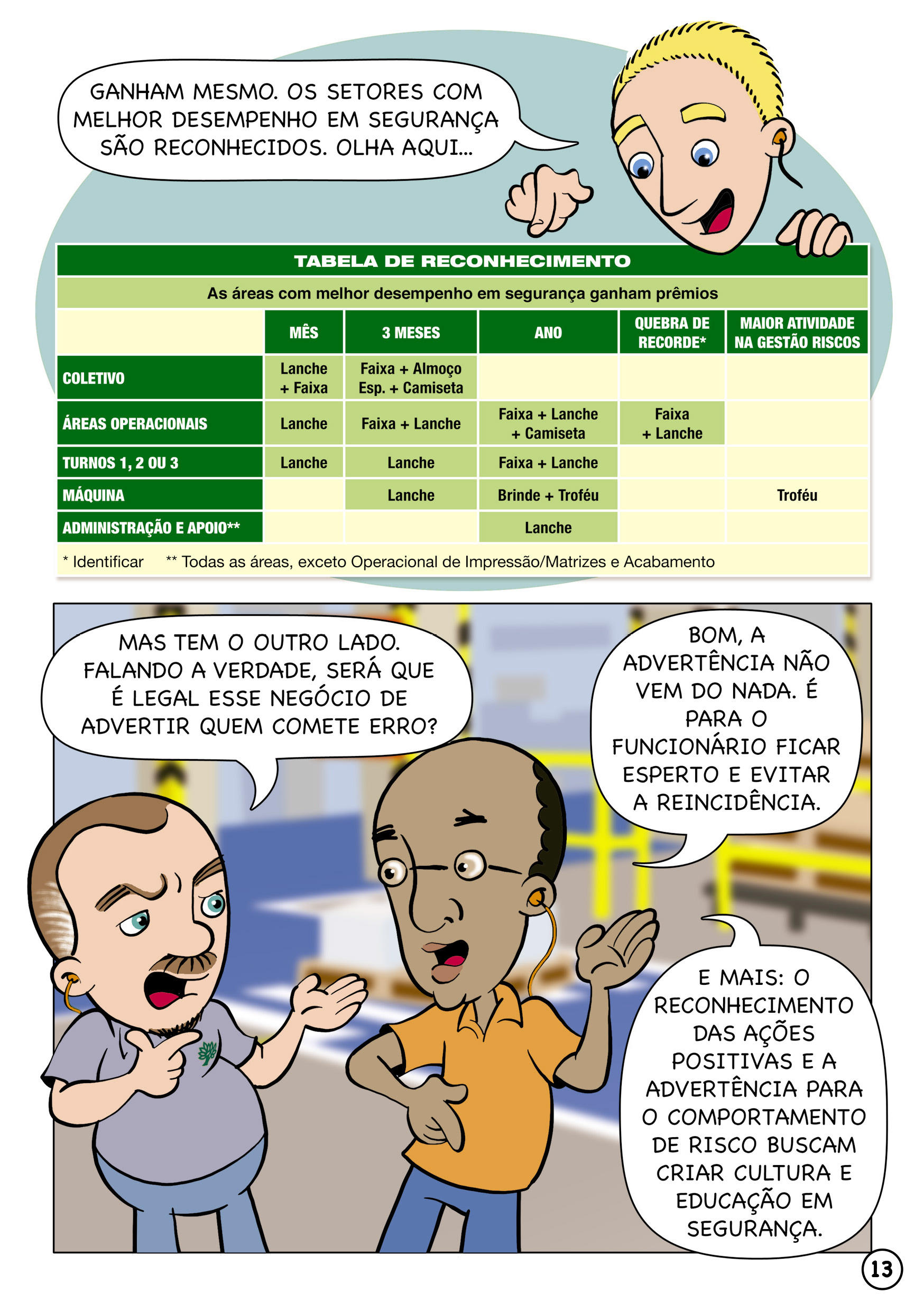 GANHAM MESMO. OS SETORES COM MELHOR DESEMPENHO EM SEGURANÇA SÃO RECONHECIDOS. OLHA AQUI...

TABELA DE RECONHECIMENTO

As áreas com melhor desempenho em segurança ganham prêmios

|  | MÊS | 3 MESES | ANO | QUEBRA DE RECORDE* | MAIOR ATIVIDADE NA GESTÃO RISCOS |
|---|---|---|---|---|---|
| COLETIVO | Lanche + Faixa | Faixa + Almoço Esp. + Camiseta |  |  |  |
| ÁREAS OPERACIONAIS | Lanche | Faixa + Lanche | Faixa + Lanche + Camiseta | Faixa + Lanche |  |
| TURNOS 1, 2 OU 3 | Lanche | Lanche | Faixa + Lanche |  |  |
| MÁQUINA |  | Lanche | Brinde + Troféu |  | Troféu |
| ADMINISTRAÇÃO E APOIO** |  |  | Lanche |  |  |

* Identificar ** Todas as áreas, exceto Operacional de Impressão/Matrizes e Acabamento

MAS TEM O OUTRO LADO. FALANDO A VERDADE, SERÁ QUE É LEGAL ESSE NEGÓCIO DE ADVERTIR QUEM COMETE ERRO?

BOM, A ADVERTÊNCIA NÃO VEM DO NADA. É PARA O FUNCIONÁRIO FICAR ESPERTO E EVITAR A REINCIDÊNCIA.

E MAIS: O RECONHECIMENTO DAS AÇÕES POSITIVAS E A ADVERTÊNCIA PARA O COMPORTAMENTO DE RISCO BUSCAM CRIAR CULTURA E EDUCAÇÃO EM SEGURANÇA.

13